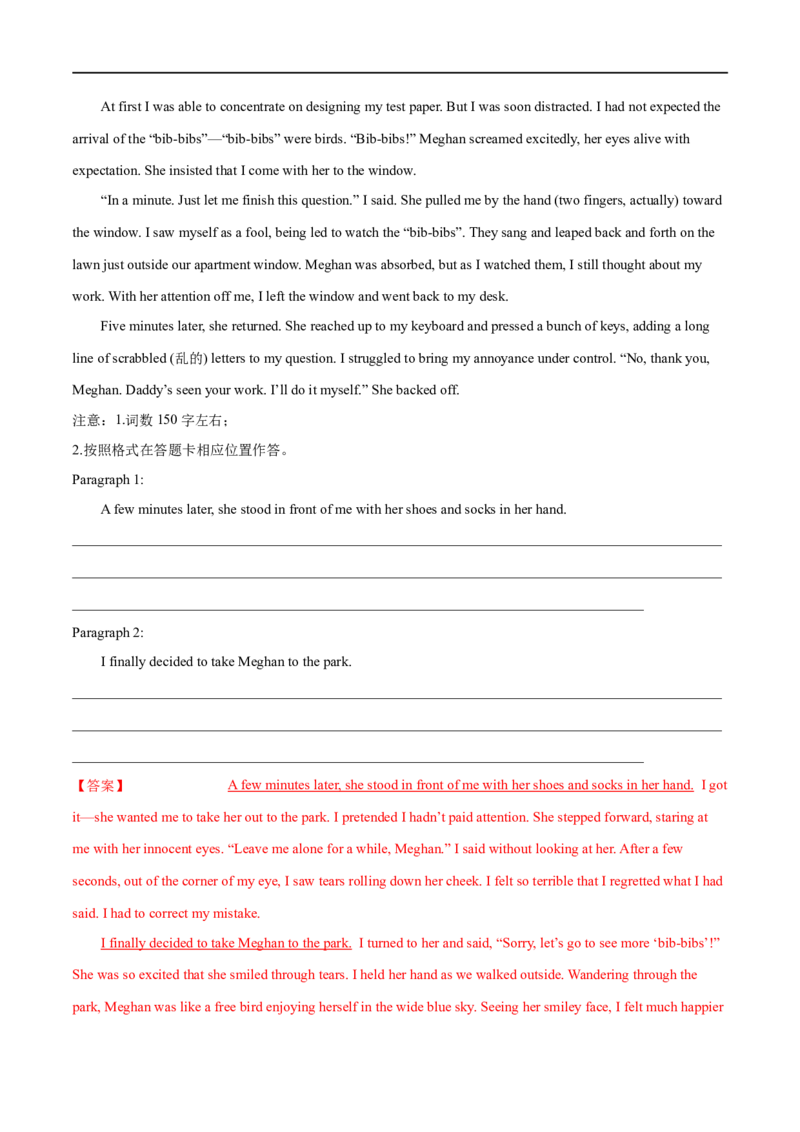 At first I was able to concentrate on designing my test paper. But I was soon distracted. I had not expected the arrival of the “bib-bibs”—“bib-bibs” were birds. “Bib-bibs!” Meghan screamed excitedly, her eyes alive with expectation. She insisted that I come with her to the window.

“In a minute. Just let me finish this question.” I said. She pulled me by the hand (two fingers, actually) toward the window. I saw myself as a fool, being led to watch the “bib-bibs”. They sang and leaped back and forth on the lawn just outside our apartment window. Meghan was absorbed, but as I watched them, I still thought about my work. With her attention off me, I left the window and went back to my desk.

Five minutes later, she returned. She reached up to my keyboard and pressed a bunch of keys, adding a long line of scrabbled (乱的) letters to my question. I struggled to bring my annoyance under control. “No, thank you, Meghan. Daddy’s seen your work. I’ll do it myself.” She backed off.

注意：1.词数 150 字左右；

2.按照格式在答题卡相应位置作答。

Paragraph 1:

A few minutes later, she stood in front of me with her shoes and socks in her hand.

Paragraph 2:

I finally decided to take Meghan to the park.

【答案】 A few minutes later, she stood in front of me with her shoes and socks in her hand. I got it—she wanted me to take her out to the park. I pretended I hadn’t paid attention. She stepped forward, staring at me with her innocent eyes. “Leave me alone for a while, Meghan.” I said without looking at her. After a few seconds, out of the corner of my eye, I saw tears rolling down her cheek. I felt so terrible that I regretted what I had said. I had to correct my mistake.

I finally decided to take Meghan to the park. I turned to her and said, “Sorry, let’s go to see more ‘bib-bibs’!” She was so excited that she smiled through tears. I held her hand as we walked outside. Wandering through the park, Meghan was like a free bird enjoying herself in the wide blue sky. Seeing her smiley face, I felt much happier